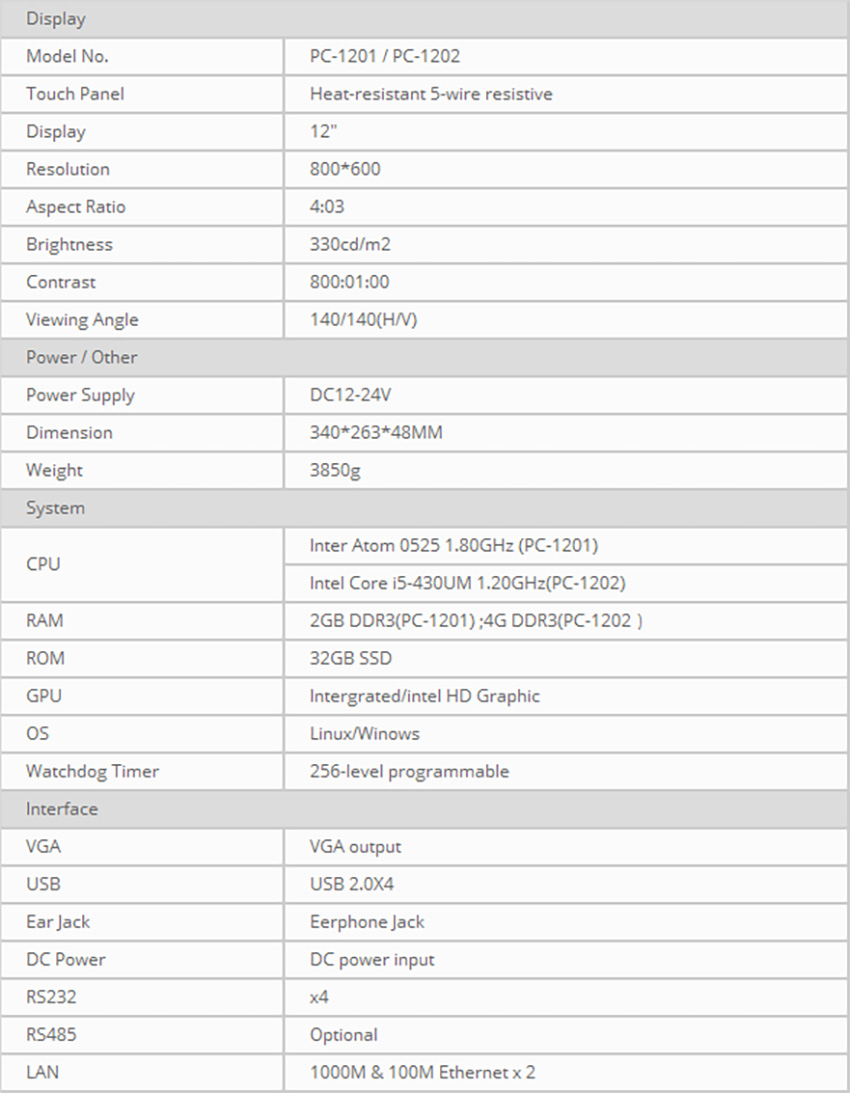 | Display | |
|---|---|
| Model No. | PC-1201 / PC-1202 |
| Touch Panel | Heat-resistant 5-wire resistive |
| Display | 12" |
| Resolution | 800*600 |
| Aspect Ratio | 4:03 |
| Brightness | 330cd/m2 |
| Contrast | 800:01:00 |
| Viewing Angle | 140/140(H/V) |
| Power / Other | |
| Power Supply | DC12-24V |
| Dimension | 340*263*48MM |
| Weight | 3850g |
| System | |
| CPU | Inter Atom 0525 1.80GHz (PC-1201) |
| | Intel Core i5-430UM 1.20GHz(PC-1202) |
| RAM | 2GB DDR3(PC-1201) ;4G DDR3(PC-1202 ) |
| ROM | 32GB SSD |
| GPU | Intergrated/intel HD Graphic |
| OS | Linux/Winows |
| Watchdog Timer | 256-level programmable |
| Interface | |
| VGA | VGA output |
| USB | USB 2.0X4 |
| Ear Jack | Eerphone Jack |
| DC Power | DC power input |
| RS232 | x4 |
| RS485 | Optional |
| LAN | 1000M & 100M Ethernet x 2 |